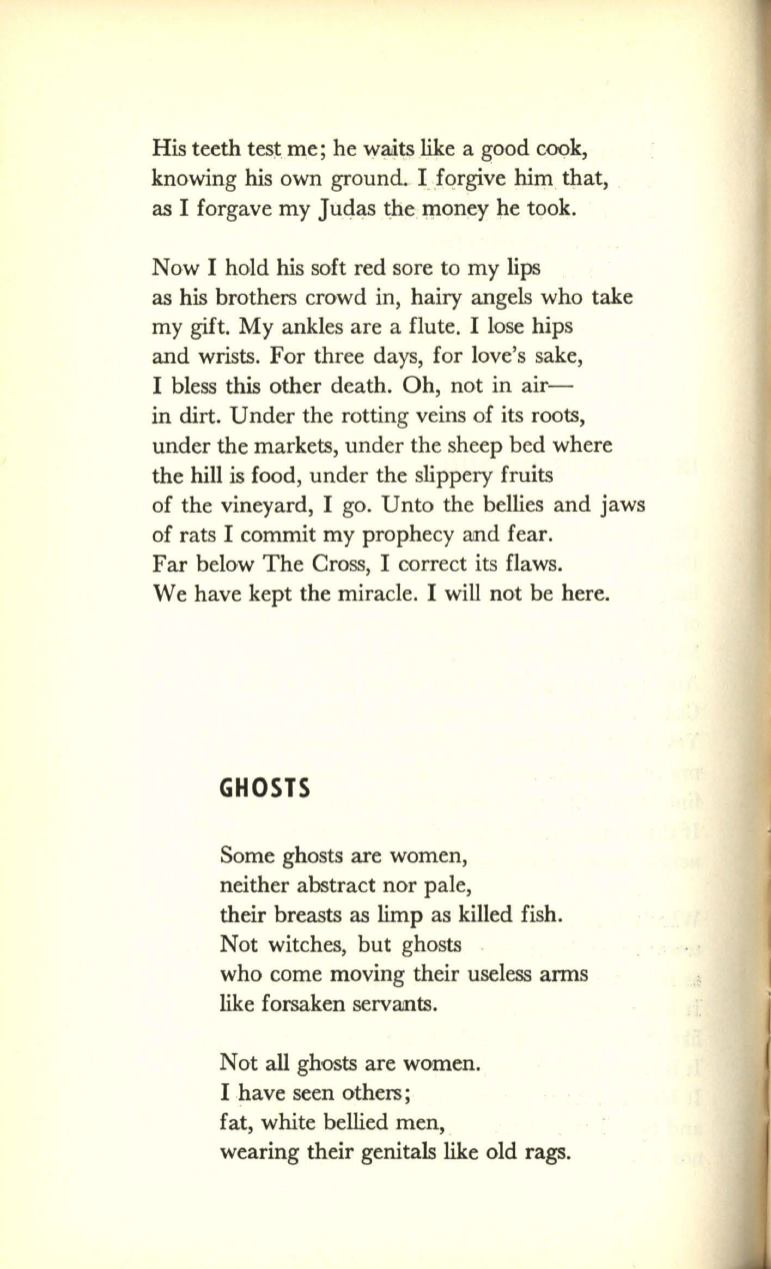 His teeth test me; he waits like a good cook,
knowing his own ground. I forgive him that,
as I forgave my Judas the money he took.

Now I hold his soft red sore to my lips
as his brothers crowd in, hairy angels who take
my gift. My ankles are a flute. I lose hips
and wrists. For three days, for love's sake,
I bless this other death. Oh, not in air—
in dirt. Under the rotting veins of its roots,
under the markets, under the sheep bed where
the hill is food, under the slippery fruits
of the vineyard, I go. Unto the bellies and jaws
of rats I commit my prophecy and fear.
Far below The Cross, I correct its flaws.
We have kept the miracle. I will not be here.

GHOSTS

Some ghosts are women,
neither abstract nor pale,
their breasts as limp as killed fish.
Not witches, but ghosts
who come moving their useless arms
like forsaken servants.

Not all ghosts are women.
I have seen others;
fat, white bellied men,
wearing their genitals like old rags.